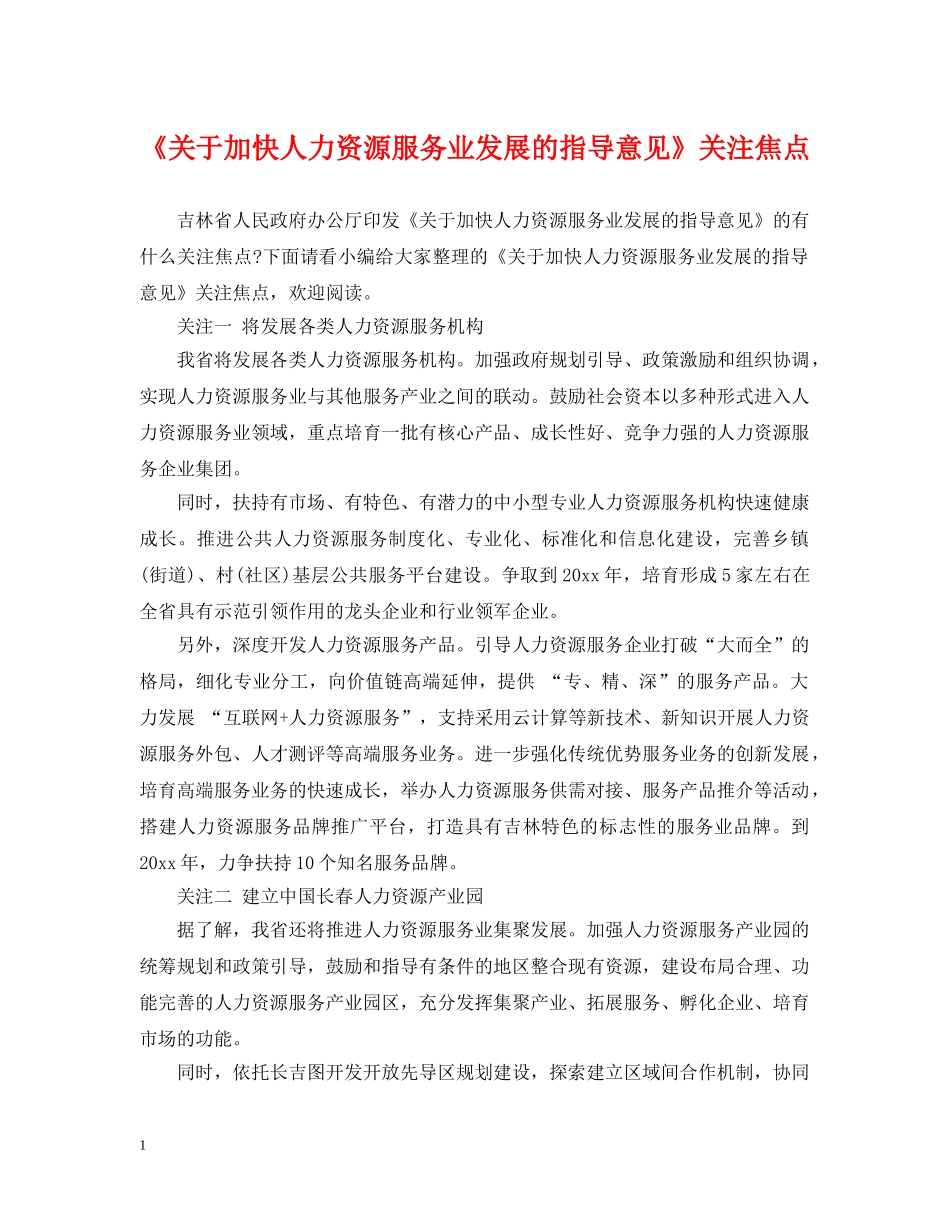 《关于加快人力资源服务业发展的指导意见》关注焦点

吉林省人民政府办公厅印发《关于加快人力资源服务业发展的指导意见》的有什么关注焦点?下面请看小编给大家整理的《关于加快人力资源服务业发展的指导意见》关注焦点，欢迎阅读。

关注一 将发展各类人力资源服务机构

我省将发展各类人力资源服务机构。加强政府规划引导、政策激励和组织协调，实现人力资源服务业与其他服务产业之间的联动。鼓励社会资本以多种形式进入人力资源服务业领域，重点培育一批有核心产品、成长性好、竞争力强的人力资源服务企业集团。

同时，扶持有市场、有特色、有潜力的中小型专业人力资源服务机构快速健康成长。推进公共人力资源服务制度化、专业化、标准化和信息化建设，完善乡镇(街道)、村(社区)基层公共服务平台建设。争取到20xx年，培育形成5家左右在全省具有示范引领作用的龙头企业和行业领军企业。

另外，深度开发人力资源服务产品。引导人力资源服务企业打破“大而全”的格局，细化专业分工，向价值链高端延伸，提供 “专、精、深”的服务产品。大力发展 “互联网+人力资源服务”，支持采用云计算等新技术、新知识开展人力资源服务外包、人才测评等高端服务业务。进一步强化传统优势服务业务的创新发展，培育高端服务业务的快速成长，举办人力资源服务供需对接、服务产品推介等活动，搭建人力资源服务品牌推广平台，打造具有吉林特色的标志性的服务业品牌。到20xx年，力争扶持10个知名服务品牌。

关注二 建立中国长春人力资源产业园

据了解，我省还将推进人力资源服务业集聚发展。加强人力资源服务产业园的统筹规划和政策引导，鼓励和指导有条件的地区整合现有资源，建设布局合理、功能完善的人力资源服务产业园区，充分发挥集聚产业、拓展服务、孵化企业、培育市场的功能。

同时，依托长吉图开发开放先导区规划建设，探索建立区域间合作机制，协同

1